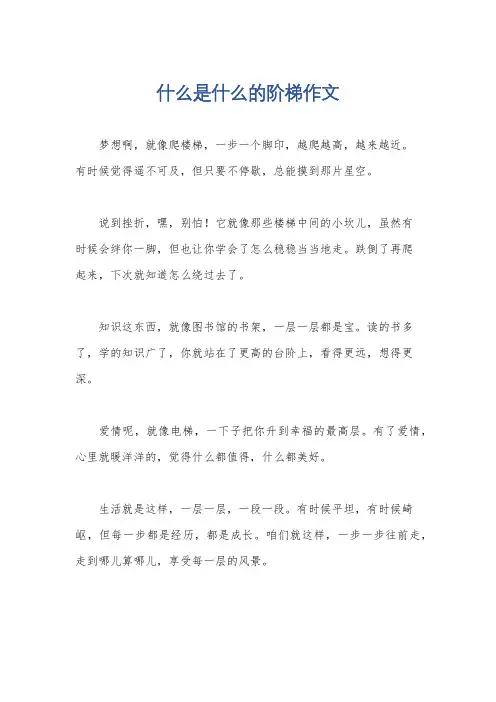 什么是什么的阶梯作文

梦想啊，就像爬楼梯，一步一个脚印，越爬越高，越来越近。有时候觉得遥不可及，但只要不停歇，总能摸到那片星空。

说到挫折，嘿，别怕！它就像那些楼梯中间的小坎儿，虽然有时候会绊你一脚，但也让你学会了怎么稳稳当当地走。跌倒了再爬起来，下次就知道怎么绕过去了。

知识这东西，就像图书馆的书架，一层一层都是宝。读的书多了，学的知识广了，你就站在了更高的台阶上，看得更远，想得更深。

爱情呢，就像电梯，一下子把你升到幸福的最高层。有了爱情，心里就暖洋洋的，觉得什么都值得，什么都美好。

生活就是这样，一层一层，一段一段。有时候平坦，有时候崎岖，但每一步都是经历，都是成长。咱们就这样，一步一步往前走，走到哪儿算哪儿，享受每一层的风景。